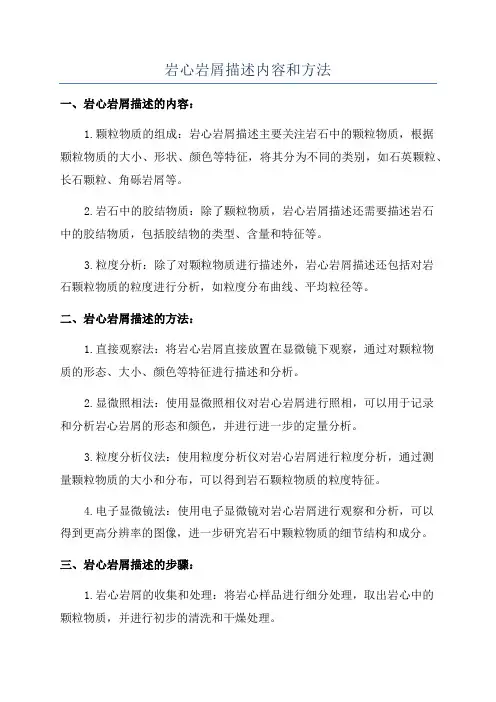 岩心岩屑描述内容和方法

一、岩心岩屑描述的内容：

1.颗粒物质的组成：岩心岩屑描述主要关注岩石中的颗粒物质，根据颗粒物质的大小、形状、颜色等特征，将其分为不同的类别，如石英颗粒、长石颗粒、角砾岩屑等。

2.岩石中的胶结物质：除了颗粒物质，岩心岩屑描述还需要描述岩石中的胶结物质，包括胶结物的类型、含量和特征等。

3.粒度分析：除了对颗粒物质进行描述外，岩心岩屑描述还包括对岩石颗粒物质的粒度进行分析，如粒度分布曲线、平均粒径等。

二、岩心岩屑描述的方法：

1.直接观察法：将岩心岩屑直接放置在显微镜下观察，通过对颗粒物质的形态、大小、颜色等特征进行描述和分析。

2.显微照相法：使用显微照相仪对岩心岩屑进行照相，可以用于记录和分析岩心岩屑的形态和颜色，并进行进一步的定量分析。

3.粒度分析仪法：使用粒度分析仪对岩心岩屑进行粒度分析，通过测量颗粒物质的大小和分布，可以得到岩石颗粒物质的粒度特征。

4.电子显微镜法：使用电子显微镜对岩心岩屑进行观察和分析，可以得到更高分辨率的图像，进一步研究岩石中颗粒物质的细节结构和成分。

三、岩心岩屑描述的步骤：

1.岩心岩屑的收集和处理：将岩心样品进行细分处理，取出岩心中的颗粒物质，并进行初步的清洗和干燥处理。